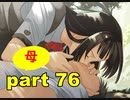 母

part 76